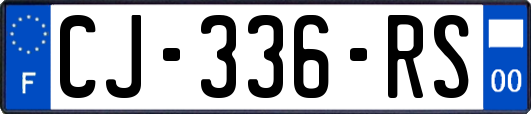 F
CJ-336-RS
00